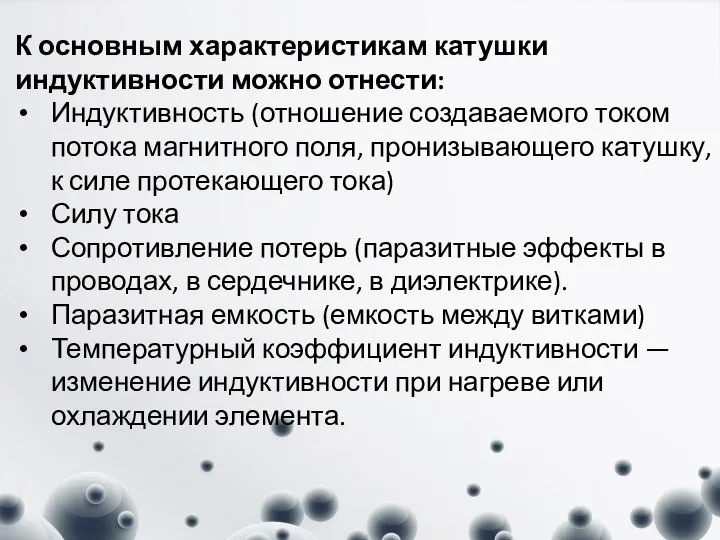 К основным характеристикам катушки индуктивности можно отнести:

• Индуктивность (отношение создаваемого током потока магнитного поля, пронизывающего катушку, к силе протекающего тока)
• Силу тока
• Сопротивление потерь (паразитные эффекты в проводах, в сердечнике, в диэлектрике).
• Паразитная емкость (емкость между витками)
• Температурный коэффициент индуктивности — изменение индуктивности при нагреве или охлаждении элемента.